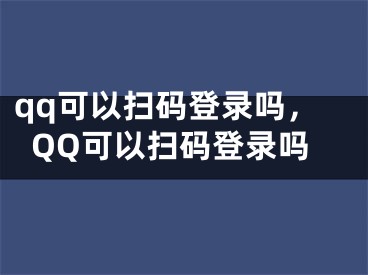 qq可以扫码登录吗，QQ可以扫码登录吗